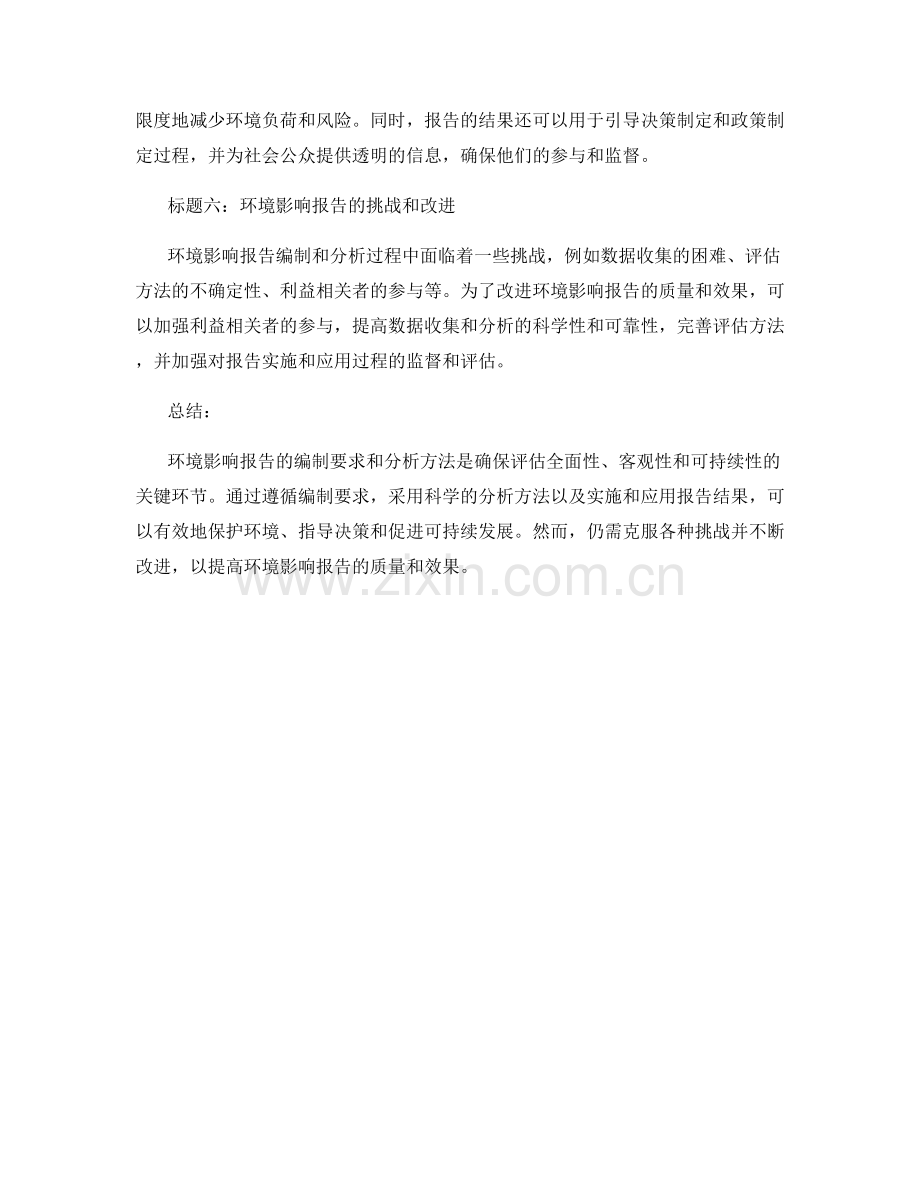 限度地减少环境负荷和风险。同时，报告的结果还可以用于引导决策制定和政策制定过程，并为社会公众提供透明的信息，确保他们的参与和监督。

标题六：环境影响报告的挑战和改进

环境影响报告编制和分析过程中面临着一些挑战，例如数据收集的困难、评估方法的不确定性、利益相关者的参与等。为了改进环境影响报告的质量和效果，可以加强利益相关者的参与，提高数据收集和分析的科学性和可靠性，完善评估方法，并加强对报告实施和应用过程的监督和评估。

总结：

环境影响报告的编制要求和分析方法是确保评估全面性、客观性和可持续性的关键环节。通过遵循编制要求，采用科学的分析方法以及实施和应用报告结果，可以有效地保护环境、指导决策和促进可持续发展。然而，仍需克服各种挑战并不断改进，以提高环境影响报告的质量和效果。

www.zixin.com.cn